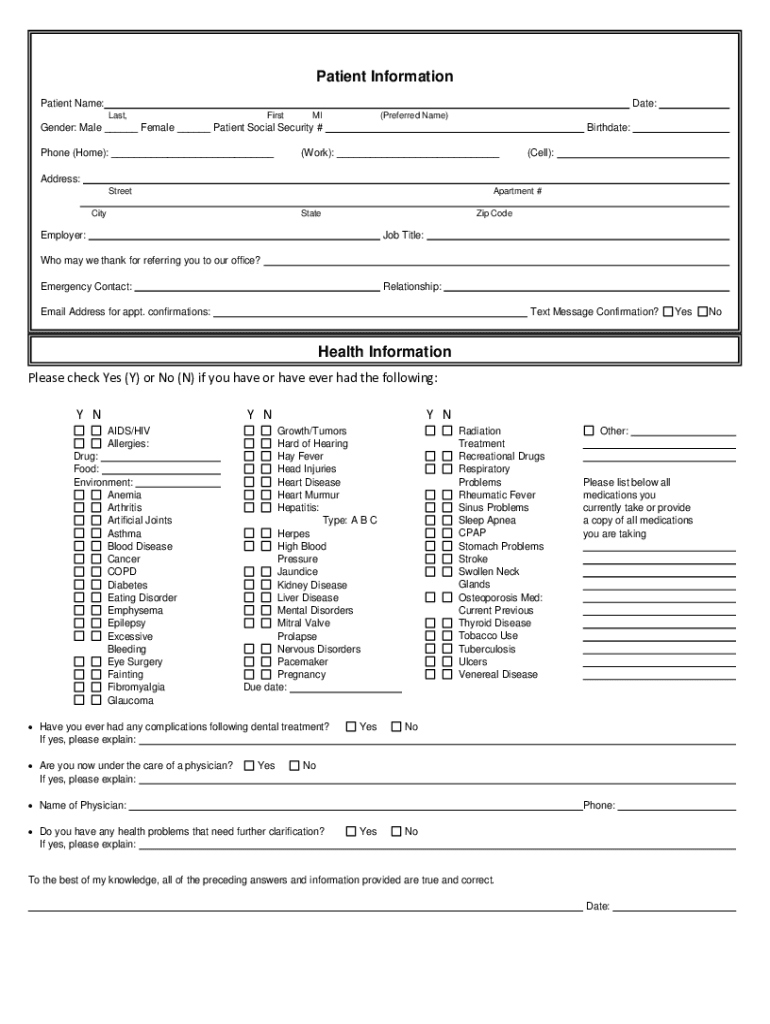 Patient Information

Patient Name: ______ Date: ______
Last, First MI (Preferred Name)

Gender: Male ______ Female ______ Patient Social Security # ______ Birthdate: ______

Phone (Home): ______ (Work): ______ (Cell): ______

Address: ______
Street Apartment #
City State Zip Code

Employer: ______ Job Title: ______

Who may we thank for referring you to our office? ______

Emergency Contact: ______ Relationship: ______

Email Address for appt. confirmations: ______ Text Message Confirmation? ☐ Yes ☐ No

Health Information

Please check Yes (Y) or No (N) if you have or have ever had the following:

Y N
☐ ☐ AIDS/HIV
☐ ☐ Allergies:
Drug: ______
Food: ______
Environment: ______
☐ ☐ Anemia
☐ ☐ Arthritis
☐ ☐ Artificial Joints
☐ ☐ Asthma
☐ ☐ Blood Disease
☐ ☐ Cancer
☐ ☐ COPD
☐ ☐ Diabetes
☐ ☐ Eating Disorder
☐ ☐ Emphysema
☐ ☐ Epilepsy
☐ ☐ Excessive Bleeding
☐ ☐ Eye Surgery
☐ ☐ Fainting
☐ ☐ Fibromyalgia
☐ ☐ Glaucoma

Y N
☐ ☐ Growth/Tumors
☐ ☐ Hard of Hearing
☐ ☐ Hay Fever
☐ ☐ Head Injuries
☐ ☐ Heart Disease
☐ ☐ Heart Murmur
☐ ☐ Hepatitis:
Type: A B C
☐ ☐ Herpes
☐ ☐ High Blood Pressure
☐ ☐ Jaundice
☐ ☐ Kidney Disease
☐ ☐ Liver Disease
☐ ☐ Mental Disorders
☐ ☐ Mitral Valve Prolapse
☐ ☐ Nervous Disorders
☐ ☐ Pacemaker
☐ ☐ Pregnancy
Due date: ______

Y N
☐ ☐ Radiation Treatment
☐ ☐ Recreational Drugs
☐ ☐ Respiratory Problems
☐ ☐ Rheumatic Fever
☐ ☐ Sinus Problems
☐ ☐ Sleep Apnea
☐ ☐ CPAP
☐ ☐ Stomach Problems
☐ ☐ Stroke
☐ ☐ Swollen Neck Glands
☐ ☐ Osteoporosis Med: Current Previous
☐ ☐ Thyroid Disease
☐ ☐ Tobacco Use
☐ ☐ Tuberculosis
☐ ☐ Ulcers
☐ ☐ Venereal Disease

☐ Other: ______

Please list below all medications you currently take or provide a copy of all medications you are taking

• Have you ever had any complications following dental treatment? ☐ Yes ☐ No
If yes, please explain: ______

• Are you now under the care of a physician? ☐ Yes ☐ No
If yes, please explain: ______

• Name of Physician: ______ Phone: ______

• Do you have any health problems that need further clarification? ☐ Yes ☐ No
If yes, please explain: ______

To the best of my knowledge, all of the preceding answers and information provided are true and correct.

______ Date: ______